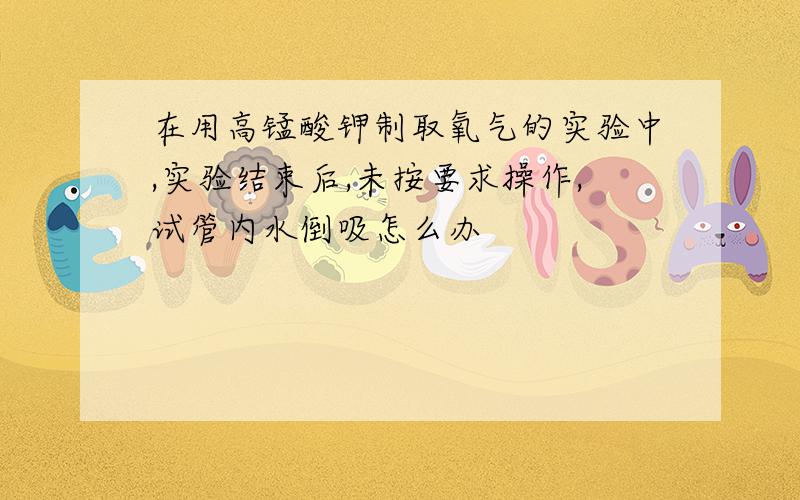 在用高锰酸钾制取氧气的实验中,实验结束后,未按要求操作,试管内水倒吸怎么办